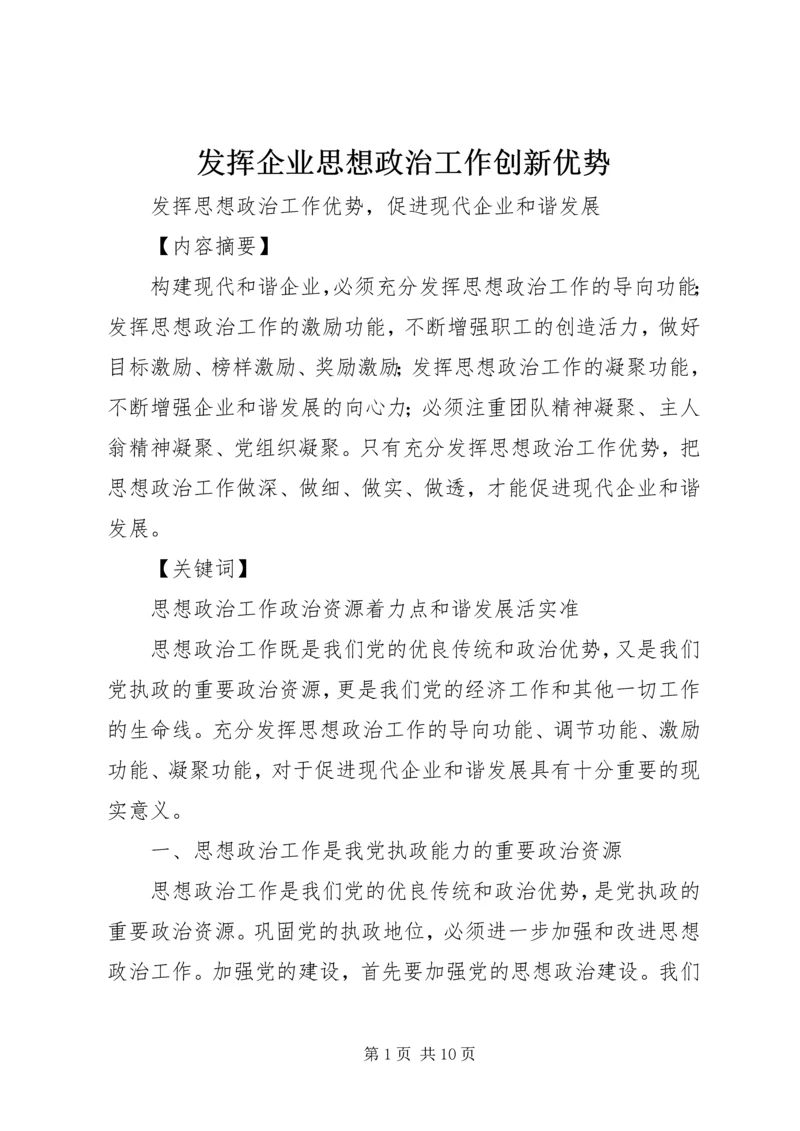 发挥企业思想政治工作创新优势

发挥思想政治工作优势，促进现代企业和谐发展

【内容摘要】

构建现代和谐企业，必须充分发挥思想政治工作的导向功能；发挥思想政治工作的激励功能，不断增强职工的创造活力，做好目标激励、榜样激励、奖励激励；发挥思想政治工作的凝聚功能，不断增强企业和谐发展的向心力；必须注重团队精神凝聚、主人翁精神凝聚、党组织凝聚。只有充分发挥思想政治工作优势，把思想政治工作做深、做细、做实、做透，才能促进现代企业和谐发展。

【关键词】

思想政治工作政治资源着力点和谐发展活实准

思想政治工作既是我们党的优良传统和政治优势，又是我们党执政的重要政治资源，更是我们党的经济工作和其他一切工作的生命线。充分发挥思想政治工作的导向功能、调节功能、激励功能、凝聚功能，对于促进现代企业和谐发展具有十分重要的现实意义。

一、思想政治工作是我党执政能力的重要政治资源

思想政治工作是我们党的优良传统和政治优势，是党执政的重要政治资源。巩固党的执政地位，必须进一步加强和改进思想政治工作。加强党的建设，首先要加强党的思想政治建设。我们

第 1 页 共 10 页